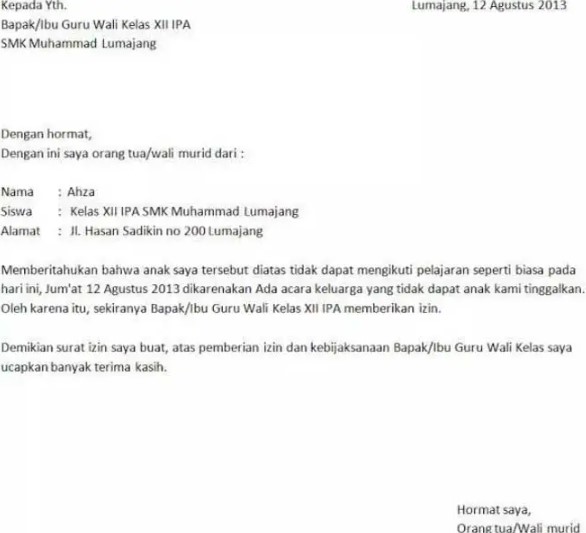 Kepada Yth.
Bapak/Ibu Guru Wali Kelas XII IPA
SMK Muhammad Lumajang

Lumajang, 12 Agustus 2013

Dengan hormat,
Dengan ini saya orang tua/wali murid dari :

Nama : Ahza
Siswa : Kelas XII IPA SMK Muhammad Lumajang
Alamat : Jl. Hasan Sadikin no 200 Lumajang

Memberitahukan bahwa anak saya tersebut diatas tidak dapat mengikuti pelajaran seperti biasa pada hari ini, Jum'at 12 Agustus 2013 dikarenakan Ada acara keluarga yang tidak dapat anak kami tinggalkan. Oleh karena itu, sekiranya Bapak/Ibu Guru Wali Kelas XII IPA memberikan izin.

Demikian surat izin saya buat, atas pemberian izin dan kebijaksanaan Bapak/Ibu Guru Wali Kelas saya ucapkan banyak terima kasih.

Hormat saya,
Orang tua/Wali murid